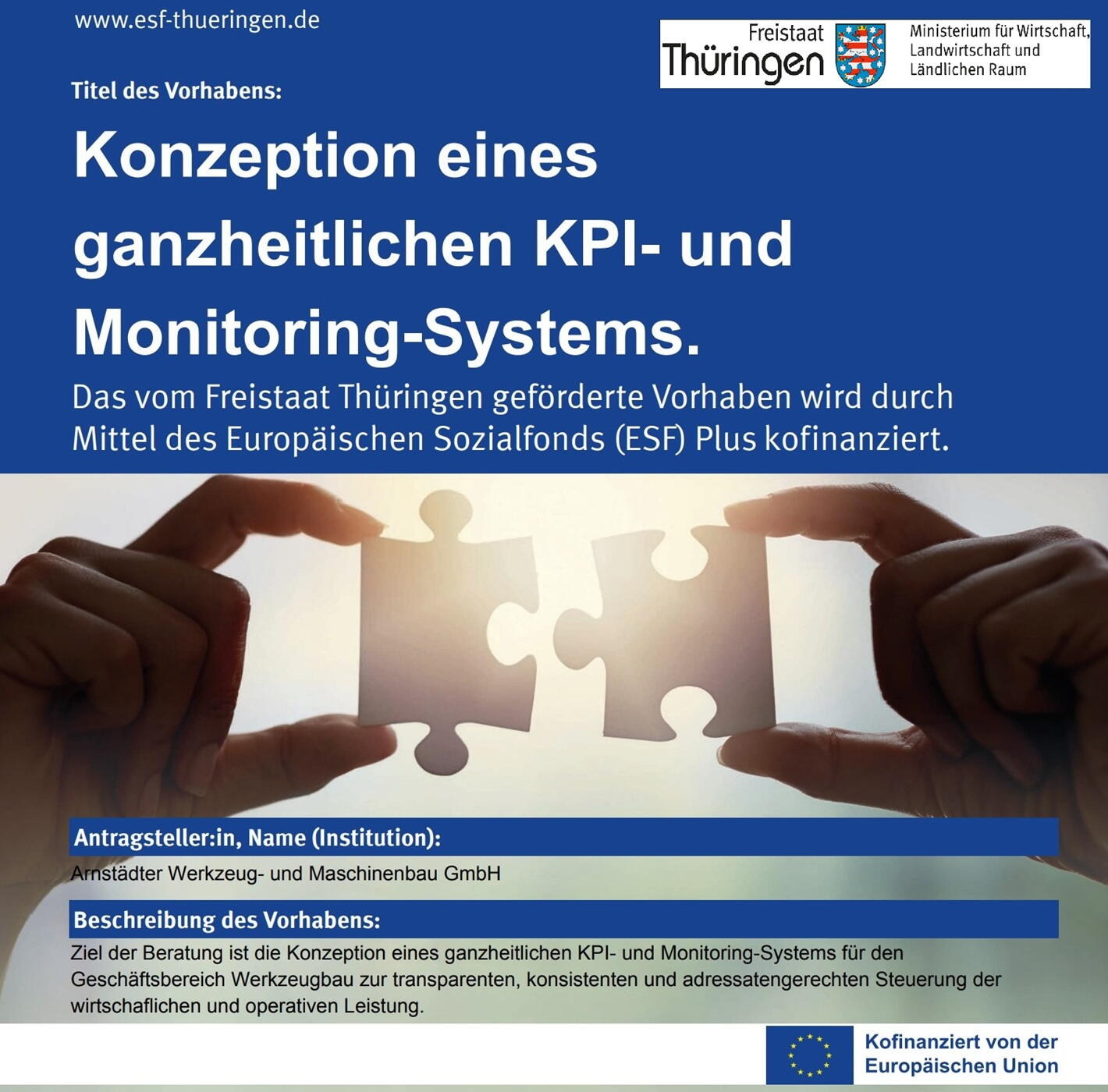 www.esf-thueringen.de

Freistaat Thüringen

Ministerium für Wirtschaft, Landwirtschaft und Ländlichen Raum

Titel des Vorhabens:

Konzeption eines ganzheitlichen KPI- und Monitoring-Systems.

Das vom Freistaat Thüringen geförderte Vorhaben wird durch Mittel des Europäischen Sozialfonds (ESF) Plus kofinanziert.

Antragsteller:in, Name (Institution):

Arnstädter Werkzeug- und Maschinenbau GmbH

Beschreibung des Vorhabens:

Ziel der Beratung ist die Konzeption eines ganzheitlichen KPI- und Monitoring-Systems für den Geschäftsbereich Werkzeugbau zur transparenten, konsistenten und adressatengerechten Steuerung der wirtschaflichen und operativen Leistung.

Kofinanziert von der Europäischen Union